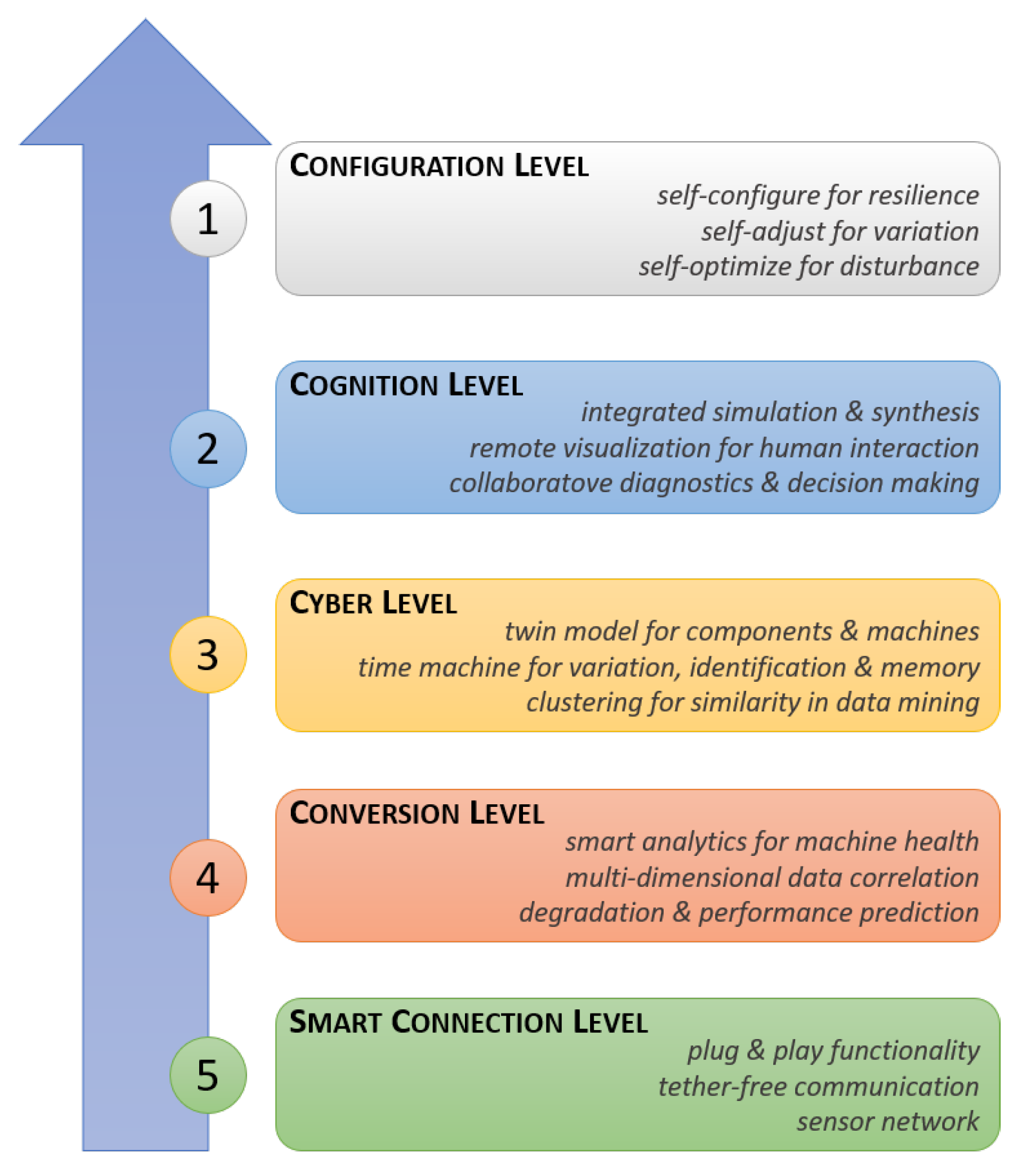 1

CONFIGURATION LEVEL
self-configure for resilience
self-adjust for variation
self-optimize for disturbance

2

COGNITION LEVEL
integrated simulation & synthesis
remote visualization for human interaction
collaboratove diagnostics & decision making

3

CYBER LEVEL
twin model for components & machines
time machine for variation, identification & memory
clustering for similarity in data mining

4

CONVERSION LEVEL
smart analytics for machine health
multi-dimensional data correlation
degradation & performance prediction

5

SMART CONNECTION LEVEL
plug & play functionality
tether-free communication
sensor network